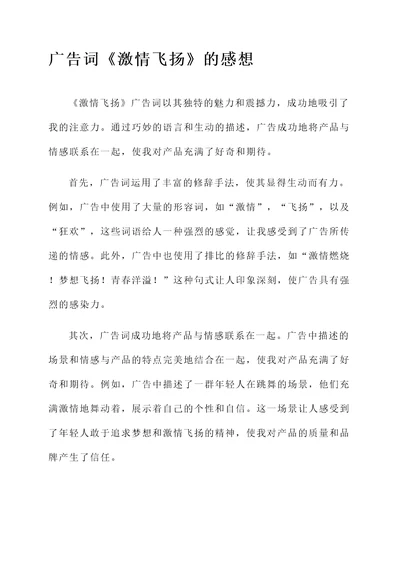 广告词《激情飞扬》的感想

《激情飞扬》广告词以其独特的魅力和震撼力，成功地吸引了我的注意力。通过巧妙的语言和生动的描述，广告成功地将产品与情感联系在一起，使我对产品充满了好奇和期待。

首先，广告词运用了丰富的修辞手法，使其显得生动而有力。例如，广告中使用了大量的形容词，如“激情”，“飞扬”，以及“狂欢”，这些词语给人一种强烈的感觉，让我感受到了广告所传递的情感。此外，广告中也使用了排比的修辞手法，如“激情燃烧！梦想飞扬！青春洋溢！”这种句式让人印象深刻，使广告具有强烈的感染力。

其次，广告词成功地将产品与情感联系在一起。广告中描述的场景和情感与产品的特点完美地结合在一起，使我对产品充满了好奇和期待。例如，广告中描述了一群年轻人在跳舞的场景，他们充满激情地舞动着，展示着自己的个性和自信。这一场景让人感受到了年轻人敢于追求梦想和激情飞扬的精神，使我对产品的质量和品牌产生了信任。